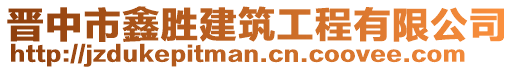 晋中市鑫胜建筑工程有限公司
http://jzdukepitman.cn.coovee.com